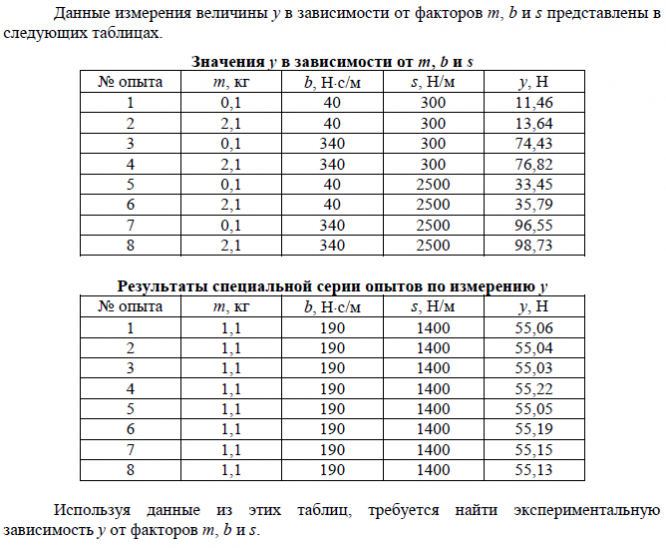 Данные измерения величины $y$ в зависимости от факторов $m$, $b$ и $s$ представлены в следующих таблицах.

**Значения $y$ в зависимости от $m$, $b$ и $s$**

| № опыта | $m$, кг | $b$, Н·с/м | $s$, Н/м | $y$, Н |
|---|---|---|---|---|
| 1 | 0,1 | 40 | 300 | 11,46 |
| 2 | 2,1 | 40 | 300 | 13,64 |
| 3 | 0,1 | 340 | 300 | 74,43 |
| 4 | 2,1 | 340 | 300 | 76,82 |
| 5 | 0,1 | 40 | 2500 | 33,45 |
| 6 | 2,1 | 40 | 2500 | 35,79 |
| 7 | 0,1 | 340 | 2500 | 96,55 |
| 8 | 2,1 | 340 | 2500 | 98,73 |

**Результаты специальной серии опытов по измерению $y$**

| № опыта | $m$, кг | $b$, Н·с/м | $s$, Н/м | $y$, Н |
|---|---|---|---|---|
| 1 | 1,1 | 190 | 1400 | 55,06 |
| 2 | 1,1 | 190 | 1400 | 55,04 |
| 3 | 1,1 | 190 | 1400 | 55,03 |
| 4 | 1,1 | 190 | 1400 | 55,22 |
| 5 | 1,1 | 190 | 1400 | 55,05 |
| 6 | 1,1 | 190 | 1400 | 55,19 |
| 7 | 1,1 | 190 | 1400 | 55,15 |
| 8 | 1,1 | 190 | 1400 | 55,13 |

Используя данные из этих таблиц, требуется найти экспериментальную зависимость $y$ от факторов $m$, $b$ и $s$.